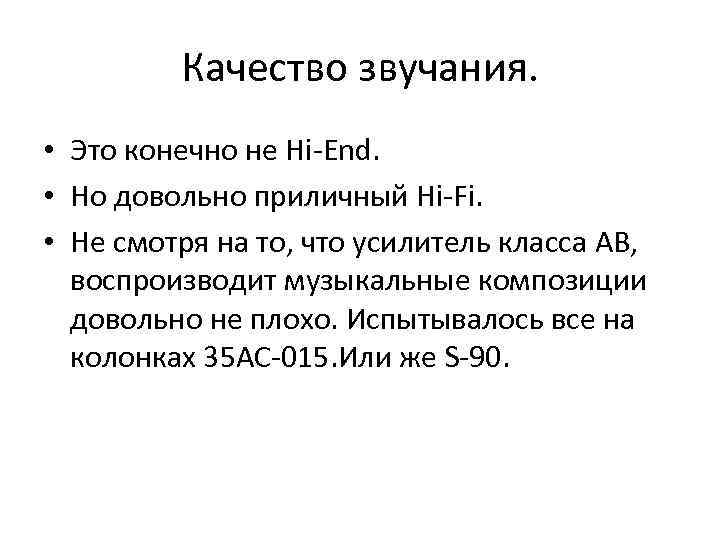 Качество звучания.

• Это конечно не Hi-End.
• Но довольно приличный Hi-Fi.
• Не смотря на то, что усилитель класса АВ, воспроизводит музыкальные композиции довольно не плохо. Испытывалось все на колонках 35АС-015.Или же S-90.